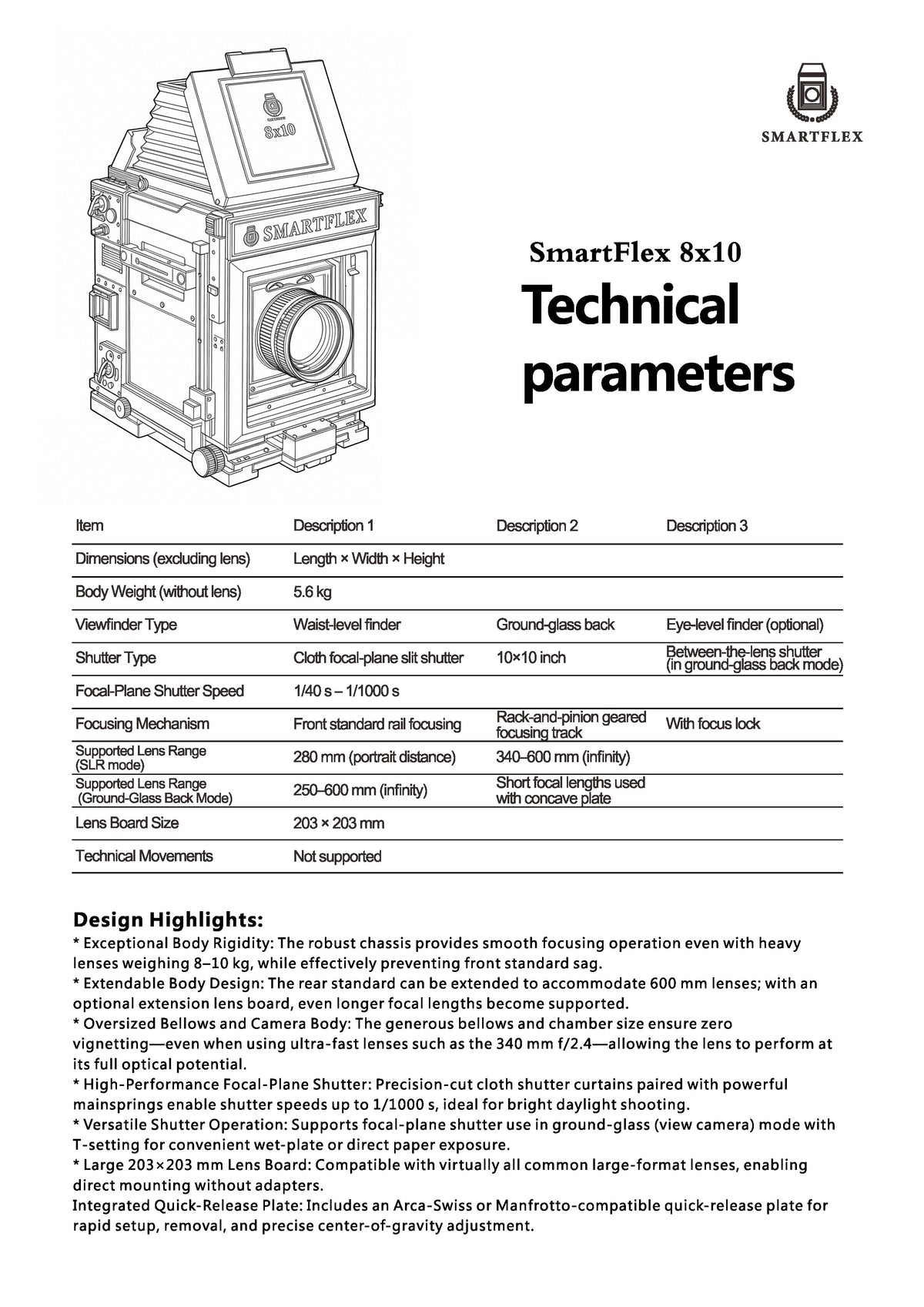 8x10

SMARTFLEX

SMARTFLEX

SmartFlex 8x10

Technical parameters

| Item | Description 1 | Description 2 | Description 3 |
|---|---|---|---|
| Dimensions (excluding lens) | Length × Width × Height | | |
| Body Weight (without lens) | 5.6 kg | | |
| Viewfinder Type | Waist-level finder | Ground-glass back | Eye-level finder (optional) |
| Shutter Type | Cloth focal-plane slit shutter | 10×10 inch | Between-the-lens shutter (in ground-glass back mode) |
| Focal-Plane Shutter Speed | 1/40 s – 1/1000 s | | |
| Focusing Mechanism | Front standard rail focusing | Rack-and-pinion geared focusing track | With focus lock |
| Supported Lens Range (SLR mode) | 280 mm (portrait distance) | 340–600 mm (infinity) | |
| Supported Lens Range (Ground-Glass Back Mode) | 250–600 mm (infinity) | Short focal lengths used with concave plate | |
| Lens Board Size | 203 × 203 mm | | |
| Technical Movements | Not supported | | |

Design Highlights:
* Exceptional Body Rigidity: The robust chassis provides smooth focusing operation even with heavy lenses weighing 8–10 kg, while effectively preventing front standard sag.
* Extendable Body Design: The rear standard can be extended to accommodate 600 mm lenses; with an optional extension lens board, even longer focal lengths become supported.
* Oversized Bellows and Camera Body: The generous bellows and chamber size ensure zero vignetting—even when using ultra-fast lenses such as the 340 mm f/2.4—allowing the lens to perform at its full optical potential.
* High-Performance Focal-Plane Shutter: Precision-cut cloth shutter curtains paired with powerful mainsprings enable shutter speeds up to 1/1000 s, ideal for bright daylight shooting.
* Versatile Shutter Operation: Supports focal-plane shutter use in ground-glass (view camera) mode with T-setting for convenient wet-plate or direct paper exposure.
* Large 203×203 mm Lens Board: Compatible with virtually all common large-format lenses, enabling direct mounting without adapters.
Integrated Quick-Release Plate: Includes an Arca-Swiss or Manfrotto-compatible quick-release plate for rapid setup, removal, and precise center-of-gravity adjustment.